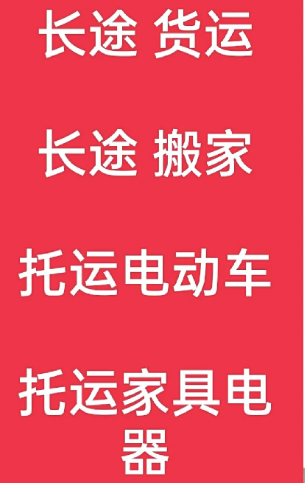 长途 货运

长途 搬家

托运电动车

托运家具电器